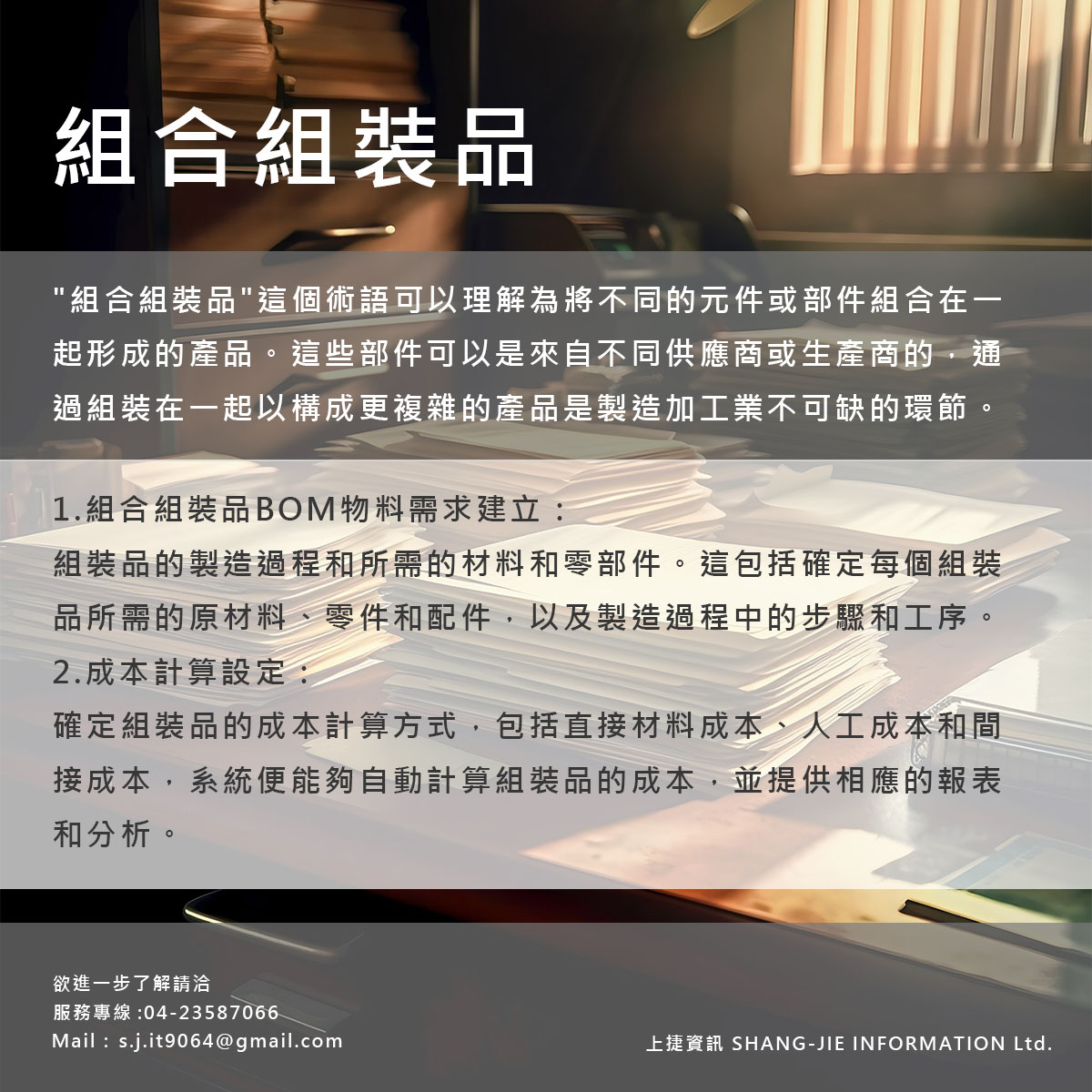 組合組裝品

"組合組裝品"這個術語可以理解為將不同的元件或部件組合在一起形成的產品。這些部件可以是來自不同供應商或生產商的，通過組裝在一起以構成更複雜的產品是製造加工業不可缺的環節。

1.組合組裝品BOM物料需求建立：
組裝品的製造過程和所需的材料和零部件。這包括確定每個組裝品所需的原材料、零件和配件，以及製造過程中的步驟和工序。
2.成本計算設定：
確定組裝品的成本計算方式，包括直接材料成本、人工成本和間接成本，系統便能夠自動計算組裝品的成本，並提供相應的報表和分析。

欲進一步了解請洽
服務專線 :04-23587066
Mail : s.j.it9064@gmail.com

上捷資訊 SHANG-JIE INFORMATION Ltd.